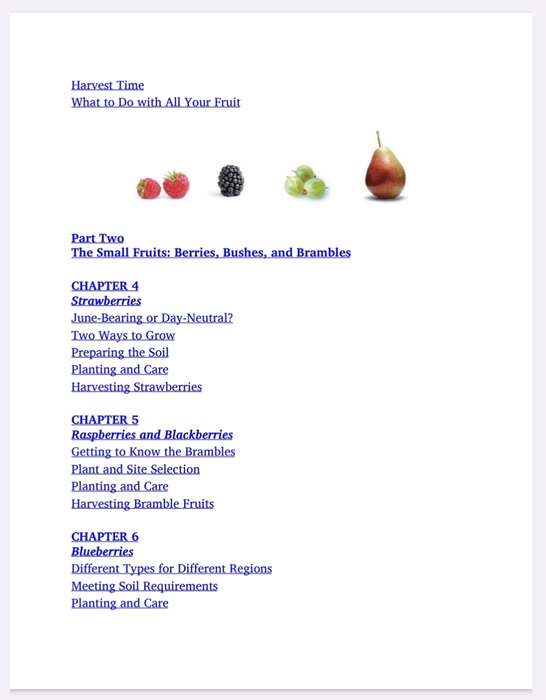 Harvest Time
What to Do with All Your Fruit

Part Two
The Small Fruits: Berries, Bushes, and Brambles

CHAPTER 4
Strawberries
June-Bearing or Day-Neutral?
Two Ways to Grow
Preparing the Soil
Planting and Care
Harvesting Strawberries

CHAPTER 5
Raspberries and Blackberries
Getting to Know the Brambles
Plant and Site Selection
Planting and Care
Harvesting Bramble Fruits

CHAPTER 6
Blueberries
Different Types for Different Regions
Meeting Soil Requirements
Planting and Care